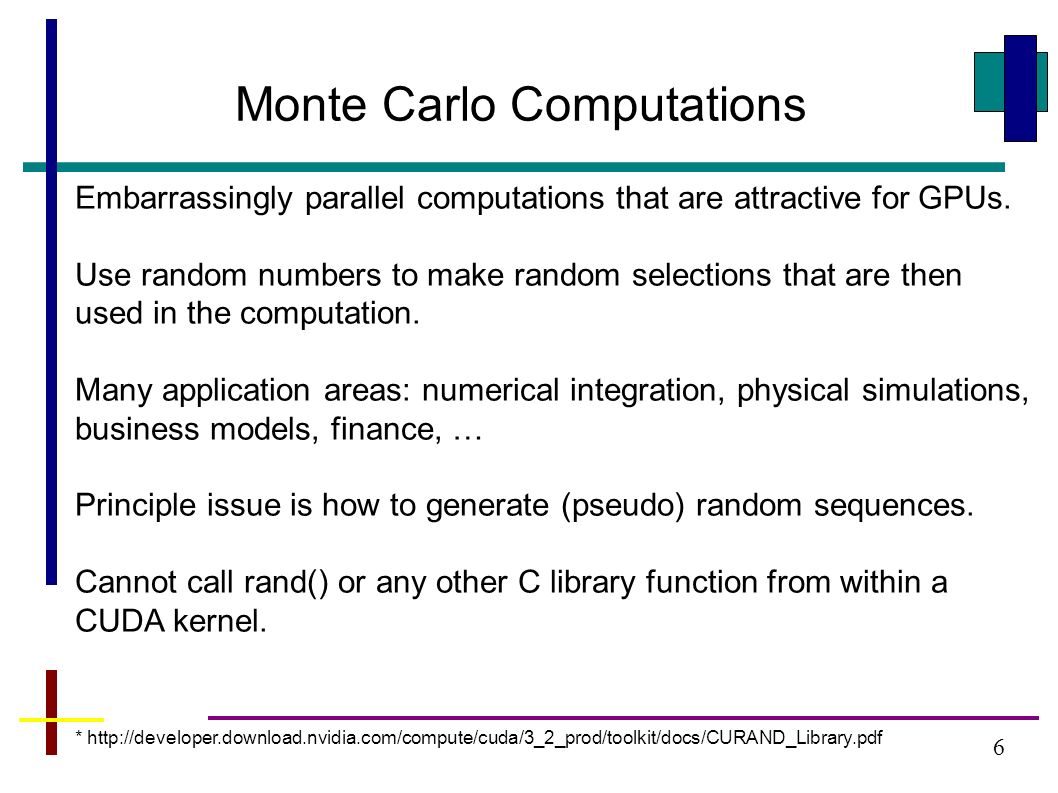 Monte Carlo Computations

Embarrassingly parallel computations that are attractive for GPUs.

Use random numbers to make random selections that are then used in the computation.

Many application areas: numerical integration, physical simulations, business models, finance, …

Principle issue is how to generate (pseudo) random sequences.

Cannot call rand() or any other C library function from within a CUDA kernel.

* http://developer.download.nvidia.com/compute/cuda/3_2_prod/toolkit/docs/CURAND_Library.pdf

6